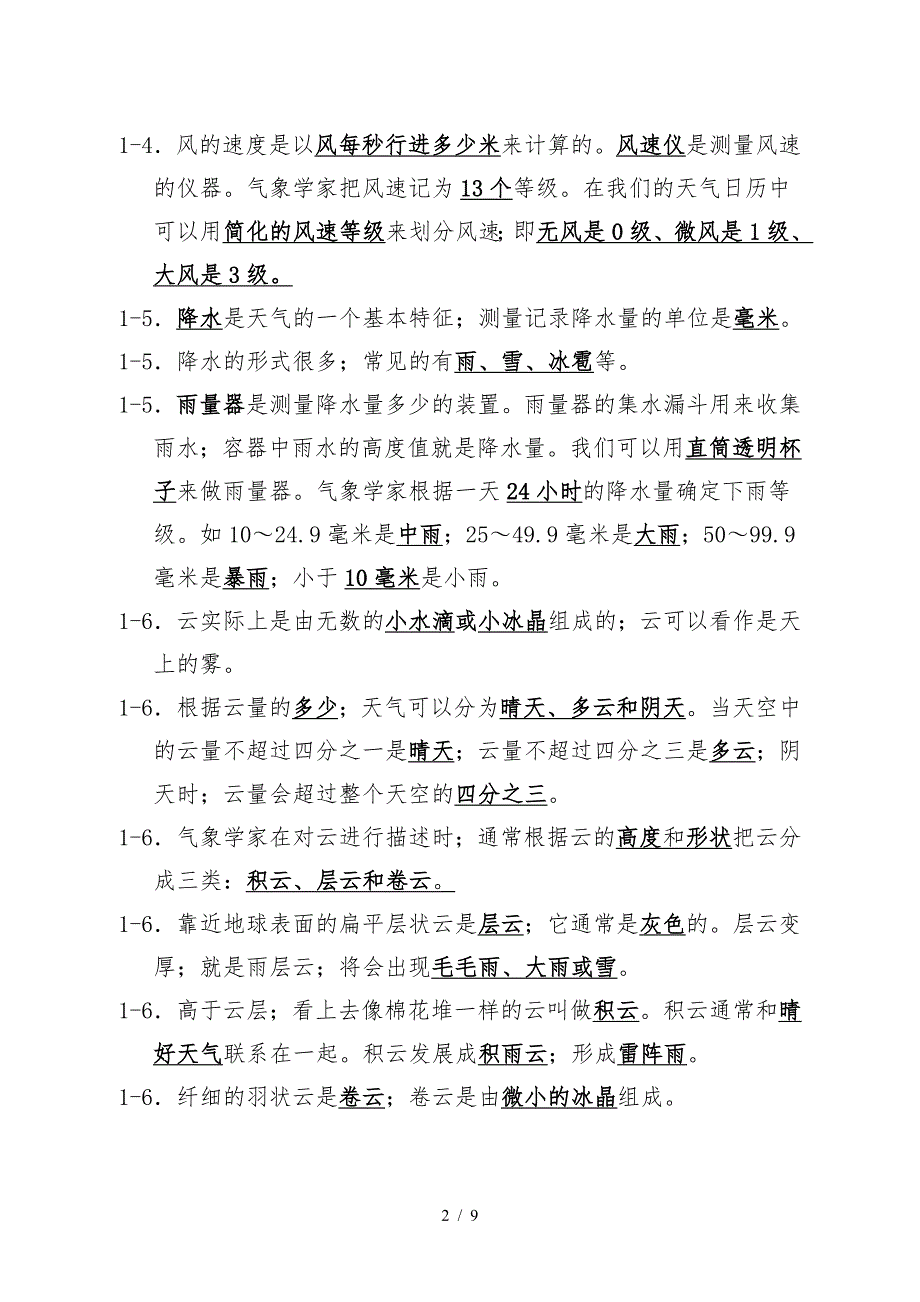 1-4．风的速度是以风每秒行进多少米来计算的。风速仪是测量风速的仪器。气象学家把风速记为13个等级。在我们的天气日历中可以用简化的风速等级来划分风速;即无风是0级、微风是1级、大风是3级。

1-5．降水是天气的一个基本特征；测量记录降水量的单位是毫米。

1-5．降水的形式很多；常见的有雨、雪、冰雹等。

1-5．雨量器是测量降水量多少的装置。雨量器的集水漏斗用来收集雨水；容器中雨水的高度值就是降水量。我们可以用直筒透明杯子来做雨量器。气象学家根据一天24小时的降水量确定下雨等级。如10～24.9毫米是中雨；25～49.9毫米是大雨；50～99.9毫米是暴雨；小于10毫米是小雨。

1-6．云实际上是由无数的小水滴或小冰晶组成的；云可以看作是天上的雾。

1-6．根据云量的多少；天气可以分为晴天、多云和阴天。当天空中的云量不超过四分之一是晴天；云量不超过四分之三是多云；阴天时；云量会超过整个天空的四分之三。

1-6．气象学家在对云进行描述时；通常根据云的高度和形状把云分成三类：积云、层云和卷云。

1-6．靠近地球表面的扁平层状云是层云；它通常是灰色的。层云变厚；就是雨层云；将会出现毛毛雨、大雨或雪。

1-6．高于云层；看上去像棉花堆一样的云叫做积云。积云通常和晴好天气联系在一起。积云发展成积雨云；形成雷阵雨。

1-6．纤细的羽状云是卷云；卷云是由微小的冰晶组成。

2 / 9